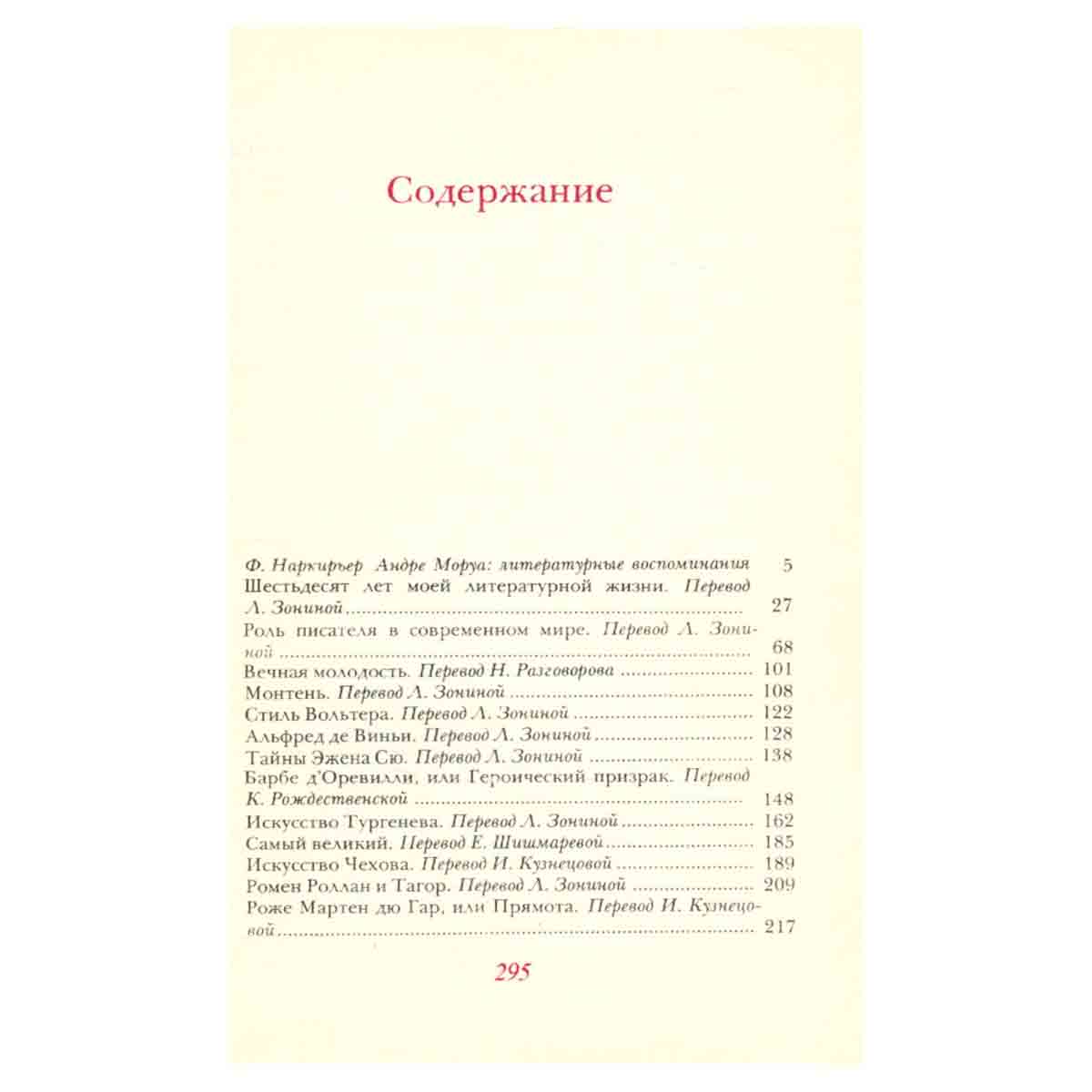 Содержание

Ф. Наркирьер Андре Моруа: литературные воспоминания 5
Шестьдесят лет моей литературной жизни. Перевод Л. Зониной 27
Роль писателя в современном мире. Перевод Л. Зониной 68
Вечная молодость. Перевод Н. Разговорова 101
Монтень. Перевод Л. Зониной 108
Стиль Вольтера. Перевод Л. Зониной 122
Альфред де Виньи. Перевод Л. Зониной 128
Тайны Эжена Сю. Перевод Л. Зониной 138
Барбе д'Оревилли, или Героический призрак. Перевод К. Рождественской 148
Искусство Тургенева. Перевод Л. Зониной 162
Самый великий. Перевод Е. Шишмаревой 185
Искусство Чехова. Перевод И. Кузнецовой 189
Ромен Роллан и Тагор. Перевод Л. Зониной 209
Роже Мартен дю Гар, или Прямота. Перевод И. Кузнецовой 217

295